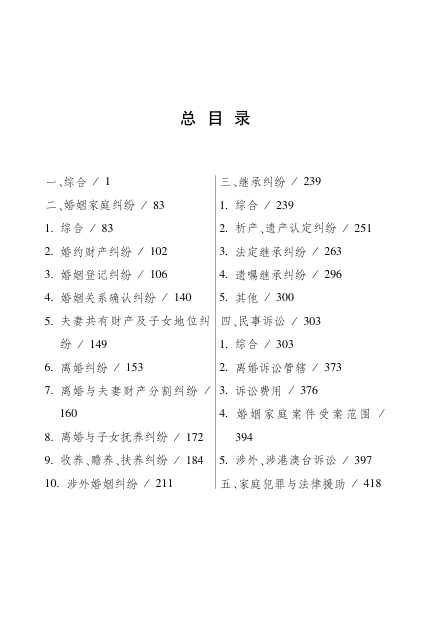 总 目 录

一、综合 / 1
二、婚姻家庭纠纷 / 83
1. 综合 / 83
2. 婚约财产纠纷 / 102
3. 婚姻登记纠纷 / 106
4. 婚姻关系确认纠纷 / 140
5. 夫妻共有财产及子女地位纠纷 / 149
6. 离婚纠纷 / 153
7. 离婚与夫妻财产分割纠纷 / 160
8. 离婚与子女抚养纠纷 / 172
9. 收养、赡养、扶养纠纷 / 184
10. 涉外婚姻纠纷 / 211

三、继承纠纷 / 239
1. 综合 / 239
2. 析产、遗产认定纠纷 / 251
3. 法定继承纠纷 / 263
4. 遗嘱继承纠纷 / 296
5. 其他 / 300
四、民事诉讼 / 303
1. 综合 / 303
2. 离婚诉讼管辖 / 373
3. 诉讼费用 / 376
4. 婚姻家庭案件受案范围 / 394
5. 涉外、涉港澳台诉讼 / 397
五、家庭犯罪与法律援助 / 418